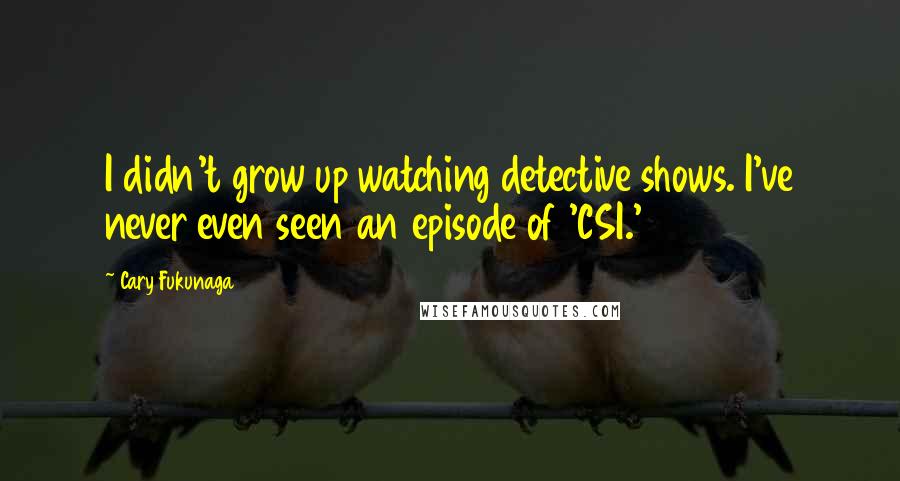 I didn't grow up watching detective shows. I've never even seen an episode of 'CSI.'

~ Cary Fukunaga

WISEFAMOUSQUOTES.COM